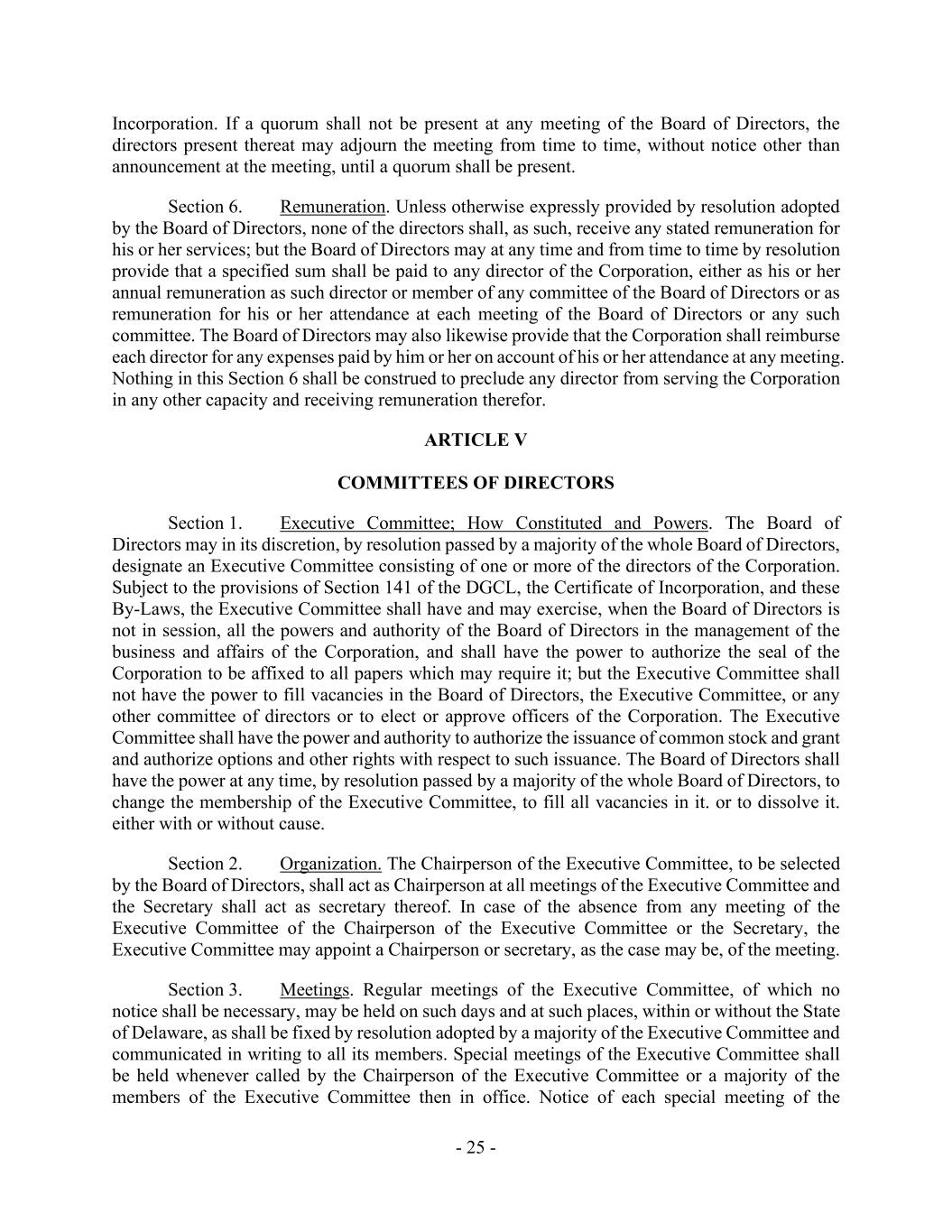 Incorporation. If a quorum shall not be present at any meeting of the Board of Directors, the directors present thereat may adjourn the meeting from time to time, without notice other than announcement at the meeting, until a quorum shall be present.

Section 6. Remuneration. Unless otherwise expressly provided by resolution adopted by the Board of Directors, none of the directors shall, as such, receive any stated remuneration for his or her services; but the Board of Directors may at any time and from time to time by resolution provide that a specified sum shall be paid to any director of the Corporation, either as his or her annual remuneration as such director or member of any committee of the Board of Directors or as remuneration for his or her attendance at each meeting of the Board of Directors or any such committee. The Board of Directors may also likewise provide that the Corporation shall reimburse each director for any expenses paid by him or her on account of his or her attendance at any meeting. Nothing in this Section 6 shall be construed to preclude any director from serving the Corporation in any other capacity and receiving remuneration therefor.

ARTICLE V

COMMITTEES OF DIRECTORS

Section 1. Executive Committee; How Constituted and Powers. The Board of Directors may in its discretion, by resolution passed by a majority of the whole Board of Directors, designate an Executive Committee consisting of one or more of the directors of the Corporation. Subject to the provisions of Section 141 of the DGCL, the Certificate of Incorporation, and these By-Laws, the Executive Committee shall have and may exercise, when the Board of Directors is not in session, all the powers and authority of the Board of Directors in the management of the business and affairs of the Corporation, and shall have the power to authorize the seal of the Corporation to be affixed to all papers which may require it; but the Executive Committee shall not have the power to fill vacancies in the Board of Directors, the Executive Committee, or any other committee of directors or to elect or approve officers of the Corporation. The Executive Committee shall have the power and authority to authorize the issuance of common stock and grant and authorize options and other rights with respect to such issuance. The Board of Directors shall have the power at any time, by resolution passed by a majority of the whole Board of Directors, to change the membership of the Executive Committee, to fill all vacancies in it. or to dissolve it. either with or without cause.

Section 2. Organization. The Chairperson of the Executive Committee, to be selected by the Board of Directors, shall act as Chairperson at all meetings of the Executive Committee and the Secretary shall act as secretary thereof. In case of the absence from any meeting of the Executive Committee of the Chairperson of the Executive Committee or the Secretary, the Executive Committee may appoint a Chairperson or secretary, as the case may be, of the meeting.

Section 3. Meetings. Regular meetings of the Executive Committee, of which no notice shall be necessary, may be held on such days and at such places, within or without the State of Delaware, as shall be fixed by resolution adopted by a majority of the Executive Committee and communicated in writing to all its members. Special meetings of the Executive Committee shall be held whenever called by the Chairperson of the Executive Committee or a majority of the members of the Executive Committee then in office. Notice of each special meeting of the

- 25 -